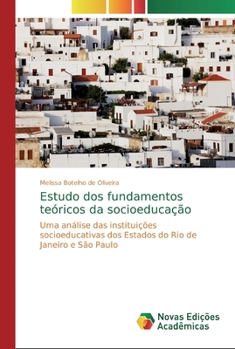 Melissa Botelho de Oliveira

Estudo dos fundamentos teóricos da socioeducação

Uma análise das instituições socioeducativas dos Estados do Rio de Janeiro e São Paulo

Novas Edições Acadêmicas